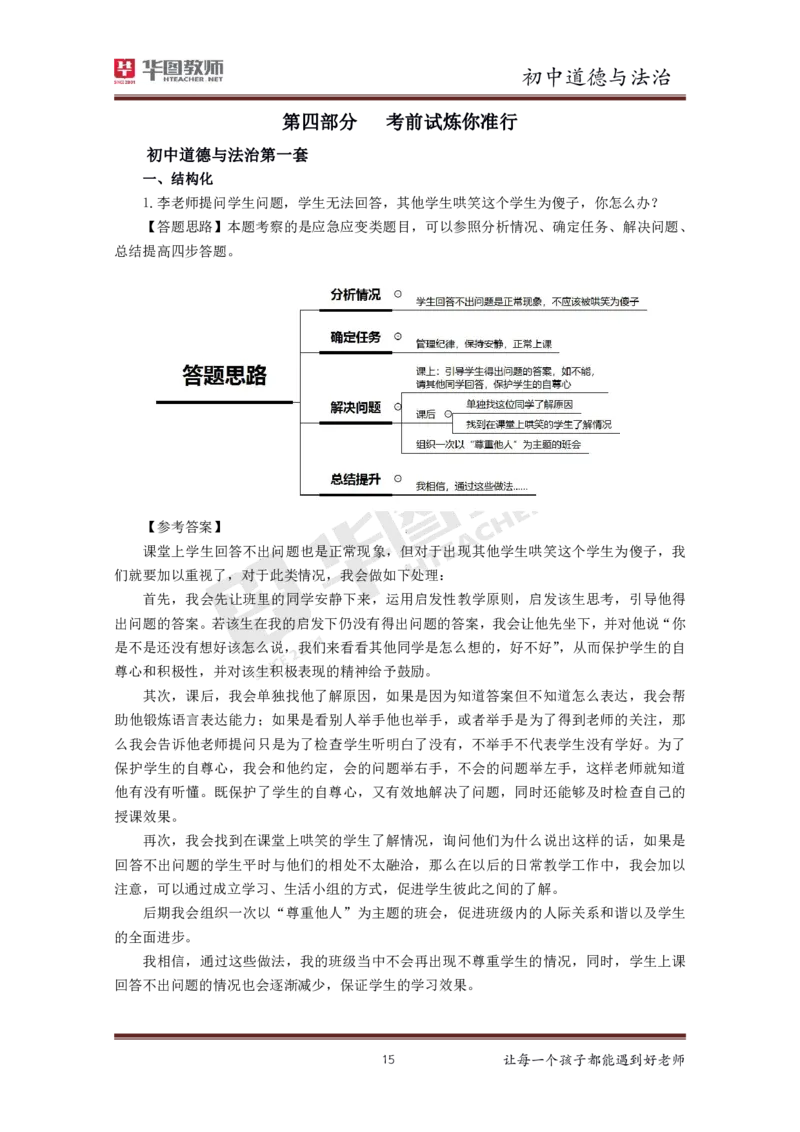 华图教师 HTEACHER.NET

初中道德与法治

第四部分　考前试炼你准行

初中道德与法治第一套

一、结构化

1. 李老师提问学生问题，学生无法回答，其他学生哄笑这个学生为傻子，你怎么办？

【答题思路】本题考察的是应急应变类题目，可以参照分析情况、确定任务、解决问题、总结提高四步答题。

答题思路

分析情况　学生回答不出问题是正常现象，不应该被哄笑为傻子

确定任务　管理纪律，保持安静，正常上课

解决问题　课上：引导学生得出问题的答案，如不能，请其他同学回答，保护学生的自尊心
课后　单独找这位同学了解原因
找到在课堂上哄笑的学生了解情况
组织一次以“尊重他人”为主题的班会

总结提升　我相信，通过这些做法……

【参考答案】

课堂上学生回答不出问题也是正常现象，但对于出现其他学生哄笑这个学生为傻子，我们就要加以重视了，对于此类情况，我会做如下处理：

首先，我会先让班里的同学安静下来，运用启发性教学原则，启发该生思考，引导他得出问题的答案。若该生在我的启发下仍没有得出问题的答案，我会让他先坐下，并对他说“你是不是还没有想好该怎么说，我们来看看其他同学是怎么想的，好不好”，从而保护学生的自尊心和积极性，并对该生积极表现的精神给予鼓励。

其次，课后，我会单独找他了解原因，如果是因为知道答案但不知道怎么表达，我会帮助他锻炼语言表达能力；如果是看别人举手他也举手，或者举手是为了得到老师的关注，那么我会告诉他老师提问只是为了检查学生听明白了没有，不举手不代表学生没有学好。为了保护学生的自尊心，我会和他约定，会的问题举右手，不会的问题举左手，这样老师就知道他有没有听懂。既保护了学生的自尊心，又有效地解决了问题，同时还能够及时检查自己的授课效果。

再次，我会找到在课堂上哄笑的学生了解情况，询问他们为什么说出这样的话，如果是回答不出问题的学生平时与他们的相处不太融洽，那么在以后的日常教学工作中，我会加以注意，可以通过成立学习、生活小组的方式，促进学生彼此之间的了解。

后期我会组织一次以“尊重他人”为主题的班会，促进班级内的人际关系和谐以及学生的全面进步。

我相信，通过这些做法，我的班级当中不会再出现不尊重学生的情况，同时，学生上课回答不出问题的情况也会逐渐减少，保证学生的学习效果。

15

让每一个孩子都能遇到好老师